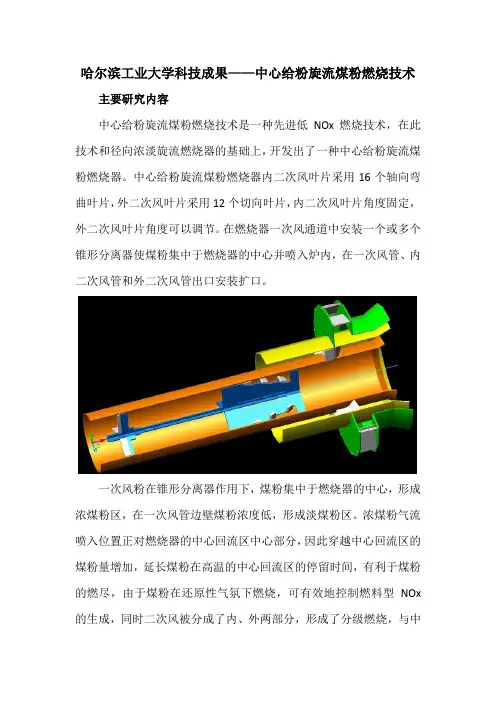 哈尔滨工业大学科技成果——中心给粉旋流煤粉燃烧技术

主要研究内容

中心给粉旋流煤粉燃烧技术是一种先进低 NOx 燃烧技术，在此技术和径向浓淡旋流燃烧器的基础上，开发出了一种中心给粉旋流煤粉燃烧器。中心给粉旋流煤粉燃烧器内二次风叶片采用 16 个轴向弯曲叶片，外二次风叶片采用 12 个切向叶片，内二次风叶片角度固定，外二次风叶片角度可以调节。在燃烧器一次风通道中安装一个或多个锥形分离器使煤粉集中于燃烧器的中心并喷入炉内，在一次风管、内二次风管和外二次风管出口安装扩口。

一次风粉在锥形分离器作用下，煤粉集中于燃烧器的中心，形成浓煤粉区，在一次风管边壁煤粉浓度低，形成淡煤粉区。浓煤粉气流喷入位置正对燃烧器的中心回流区中心部分，因此穿越中心回流区的煤粉量增加，延长煤粉在高温的中心回流区的停留时间，有利于煤粉的燃尽，由于煤粉在还原性气氛下燃烧，可有效地控制燃料型 NOx 的生成，同时二次风被分成了内、外两部分，形成了分级燃烧，与中